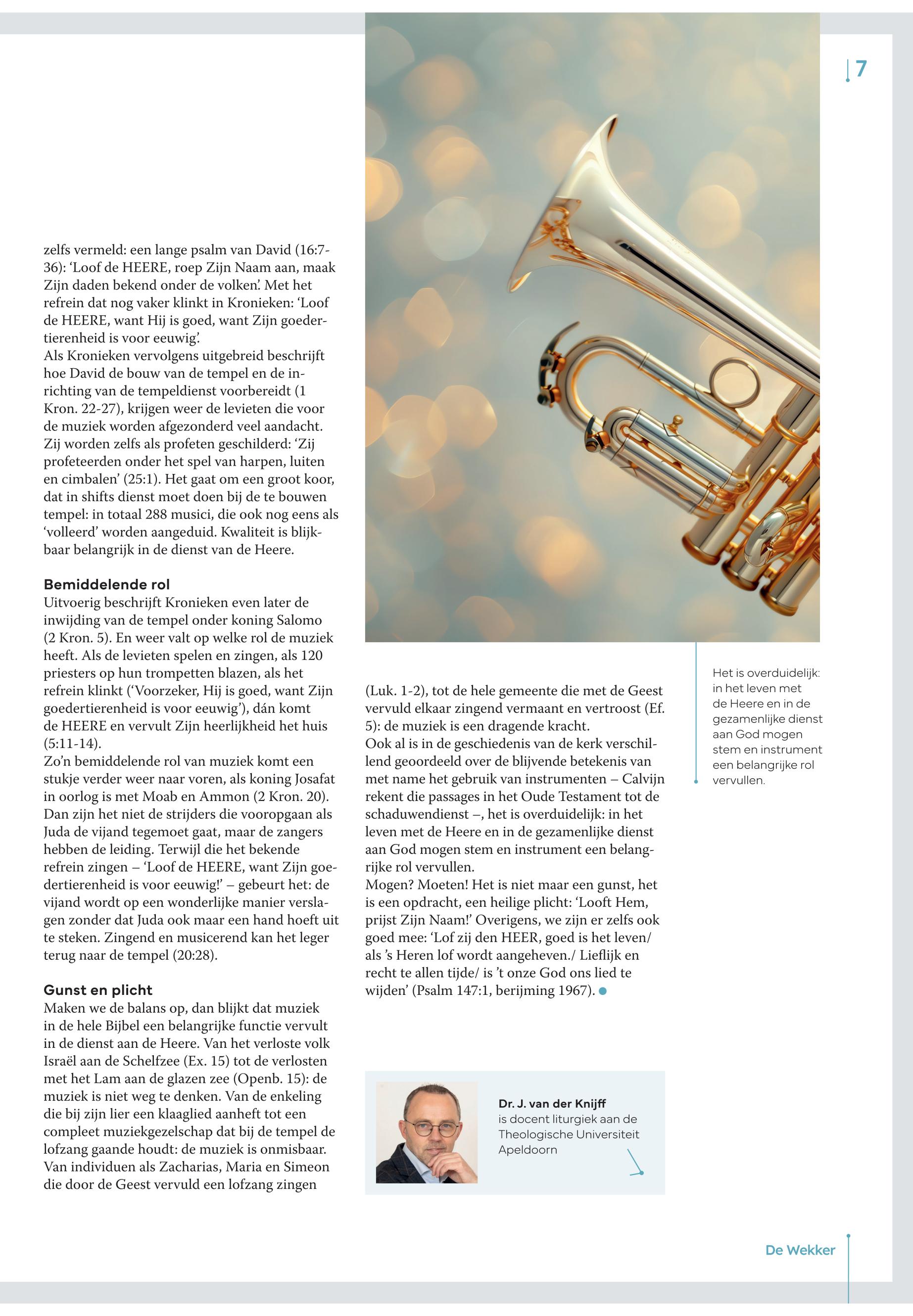 7

zelfs vermeld: een lange psalm van David (16:7-36): 'Loof de HEERE, roep Zijn Naam aan, maak Zijn daden bekend onder de volken'. Met het refrein dat nog vaker klinkt in Kronieken: 'Loof de HEERE, want Hij is goed, want Zijn goedertierenheid is voor eeuwig'.
Als Kronieken vervolgens uitgebreid beschrijft hoe David de bouw van de tempel en de inrichting van de tempeldienst voorbereidt (1 Kron. 22-27), krijgen weer de levieten die voor de muziek worden afgezonderd veel aandacht. Zij worden zelfs als profeten geschilderd: 'Zij profeteerden onder het spel van harpen, luiten en cimbalen' (25:1). Het gaat om een groot koor, dat in shifts dienst moet doen bij de te bouwen tempel: in totaal 288 musici, die ook nog eens als 'volleerd' worden aangeduid. Kwaliteit is blijkbaar belangrijk in de dienst van de Heere.

Bemiddelende rol
Uitvoerig beschrijft Kronieken even later de inwijding van de tempel onder koning Salomo (2 Kron. 5). En weer valt op welke rol de muziek heeft. Als de levieten spelen en zingen, als 120 priesters op hun trompetten blazen, als het refrein klinkt ('Voorzeker, Hij is goed, want Zijn goedertierenheid is voor eeuwig'), dán komt de HEERE en vervult Zijn heerlijkheid het huis (5:11-14).
Zo'n bemiddelende rol van muziek komt een stukje verder weer naar voren, als koning Josafat in oorlog is met Moab en Ammon (2 Kron. 20). Dan zijn het niet de strijders die vooropgaan als Juda de vijand tegemoet gaat, maar de zangers hebben de leiding. Terwijl die het bekende refrein zingen – 'Loof de HEERE, want Zijn goedertierenheid is voor eeuwig!' – gebeurt het: de vijand wordt op een wonderlijke manier verslagen zonder dat Juda ook maar een hand hoeft uit te steken. Zingend en musicerend kan het leger terug naar de tempel (20:28).

Gunst en plicht
Maken we de balans op, dan blijkt dat muziek in de hele Bijbel een belangrijke functie vervult in de dienst aan de Heere. Van het verloste volk Israël aan de Schelfzee (Ex. 15) tot de verlosten met het Lam aan de glazen zee (Openb. 15): de muziek is niet weg te denken. Van de enkeling die bij zijn lier een klaaglied aanheft tot een compleet muziekgezelschap dat bij de tempel de lofzang gaande houdt: de muziek is onmisbaar. Van individuen als Zacharias, Maria en Simeon die door de Geest vervuld een lofzang zingen

(Luk. 1-2), tot de hele gemeente die met de Geest vervuld elkaar zingend vermaant en vertroost (Ef. 5): de muziek is een dragende kracht.
Ook al is in de geschiedenis van de kerk verschillend geoordeeld over de blijvende betekenis van met name het gebruik van instrumenten – Calvijn rekent die passages in het Oude Testament tot de schaduwendienst –, het is overduidelijk: in het leven met de Heere en in de gezamenlijke dienst aan God mogen stem en instrument een belangrijke rol vervullen.
Mogen? Moeten! Het is niet maar een gunst, het is een opdracht, een heilige plicht: 'Looft Hem, prijst Zijn Naam!' Overigens, we zijn er zelfs ook goed mee: 'Lof zij den HEER, goed is het leven/ als 's Heren lof wordt aangeheven./ Lieflijk en recht te allen tijde/ is 't onze God ons lied te wijden' (Psalm 147:1, berijming 1967).

Het is overduidelijk: in het leven met de Heere en in de gezamenlijke dienst aan God mogen stem en instrument een belangrijke rol vervullen.

Dr. J. van der Knijff
is docent liturgiek aan de Theologische Universiteit Apeldoorn

De Wekker